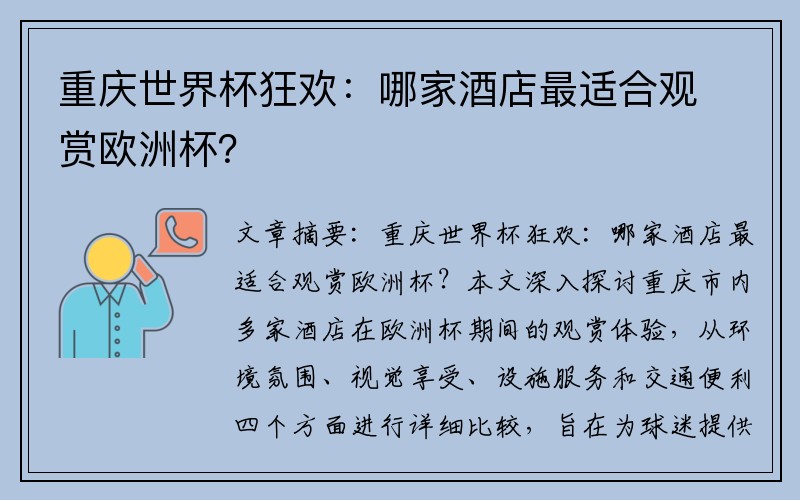 重庆世界杯狂欢：哪家酒店最适合观赏欧洲杯？

文章摘要：重庆世界杯狂欢：哪家酒店最适合观赏欧洲杯？本文深入探讨重庆市内多家酒店在欧洲杯期间的观赏体验，从环境氛围、视觉享受、设施服务和交通便利四个方面进行详细比较，旨在为球迷提供